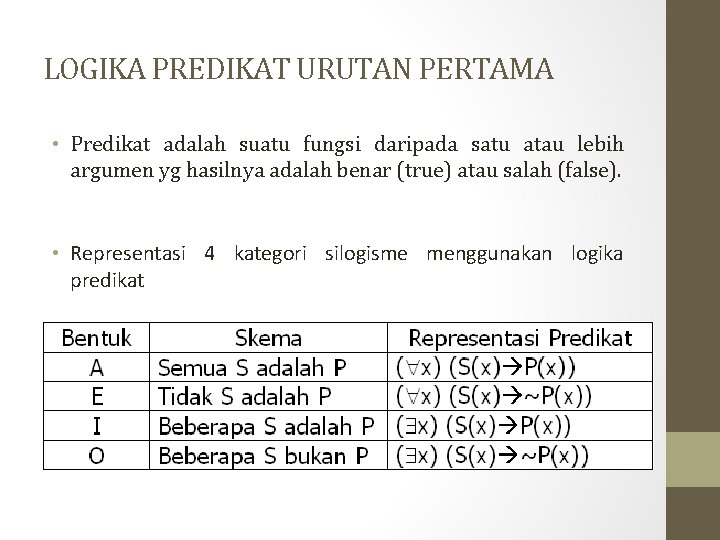 LOGIKA PREDIKAT URUTAN PERTAMA

• Predikat adalah suatu fungsi daripada satu atau lebih argumen yg hasilnya adalah benar (true) atau salah (false).

• Representasi 4 kategori silogisme menggunakan logika predikat

| Bentuk | Skema | Representasi Predikat |
|---|---|---|
| A | Semua S adalah P | $(\forall x)\ (S(x) \rightarrow P(x))$ |
| E | Tidak S adalah P | $(\forall x)\ (S(x) \rightarrow \sim P(x))$ |
| I | Beberapa S adalah P | $(\exists x)\ (S(x) \rightarrow P(x))$ |
| O | Beberapa S bukan P | $(\exists x)\ (S(x) \rightarrow \sim P(x))$ |